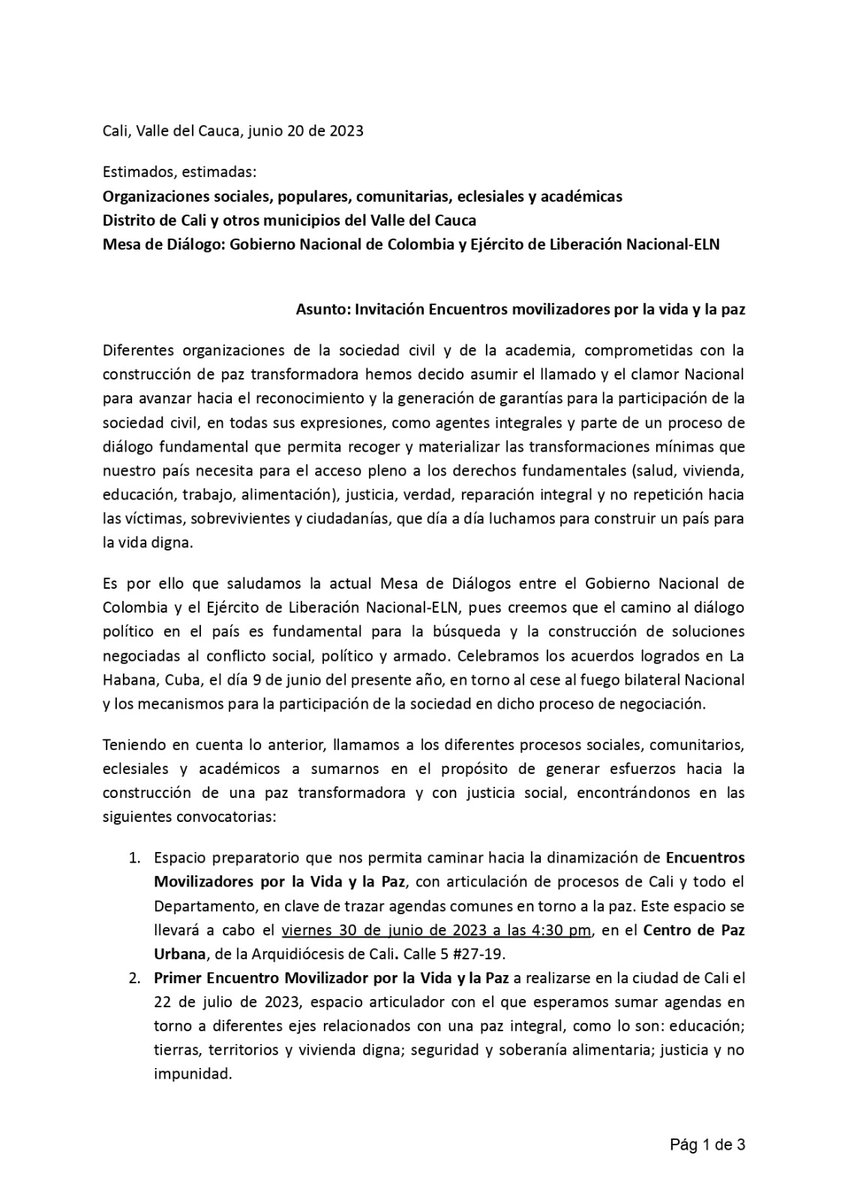 Cali, Valle del Cauca, junio 20 de 2023

Estimados, estimadas:
Organizaciones sociales, populares, comunitarias, eclesiales y académicas
Distrito de Cali y otros municipios del Valle del Cauca
Mesa de Diálogo: Gobierno Nacional de Colombia y Ejército de Liberación Nacional-ELN

Asunto: Invitación Encuentros movilizadores por la vida y la paz

Diferentes organizaciones de la sociedad civil y de la academia, comprometidas con la construcción de paz transformadora hemos decido asumir el llamado y el clamor Nacional para avanzar hacia el reconocimiento y la generación de garantías para la participación de la sociedad civil, en todas sus expresiones, como agentes integrales y parte de un proceso de diálogo fundamental que permita recoger y materializar las transformaciones mínimas que nuestro país necesita para el acceso pleno a los derechos fundamentales (salud, vivienda, educación, trabajo, alimentación), justicia, verdad, reparación integral y no repetición hacia las víctimas, sobrevivientes y ciudadanías, que día a día luchamos para construir un país para la vida digna.

Es por ello que saludamos la actual Mesa de Diálogos entre el Gobierno Nacional de Colombia y el Ejército de Liberación Nacional-ELN, pues creemos que el camino al diálogo político en el país es fundamental para la búsqueda y la construcción de soluciones negociadas al conflicto social, político y armado. Celebramos los acuerdos logrados en La Habana, Cuba, el día 9 de junio del presente año, en torno al cese al fuego bilateral Nacional y los mecanismos para la participación de la sociedad en dicho proceso de negociación.

Teniendo en cuenta lo anterior, llamamos a los diferentes procesos sociales, comunitarios, eclesiales y académicos a sumarnos en el propósito de generar esfuerzos hacia la construcción de una paz transformadora y con justicia social, encontrándonos en las siguientes convocatorias:

1. Espacio preparatorio que nos permita caminar hacia la dinamización de Encuentros Movilizadores por la Vida y la Paz, con articulación de procesos de Cali y todo el Departamento, en clave de trazar agendas comunes en torno a la paz. Este espacio se llevará a cabo el viernes 30 de junio de 2023 a las 4:30 pm, en el Centro de Paz Urbana, de la Arquidiócesis de Cali. Calle 5 #27-19.
2. Primer Encuentro Movilizador por la Vida y la Paz a realizarse en la ciudad de Cali el 22 de julio de 2023, espacio articulador con el que esperamos sumar agendas en torno a diferentes ejes relacionados con una paz integral, como lo son: educación; tierras, territorios y vivienda digna; seguridad y soberanía alimentaria; justicia y no impunidad.

Pág 1 de 3